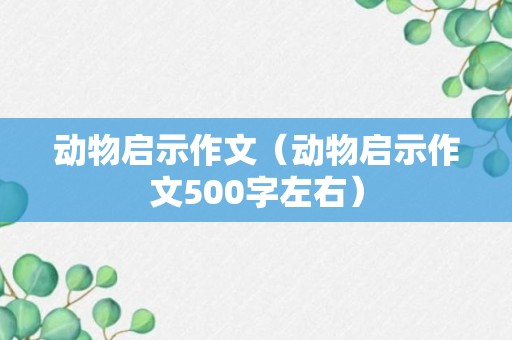 动物启示作文（动物启示作文500字左右）